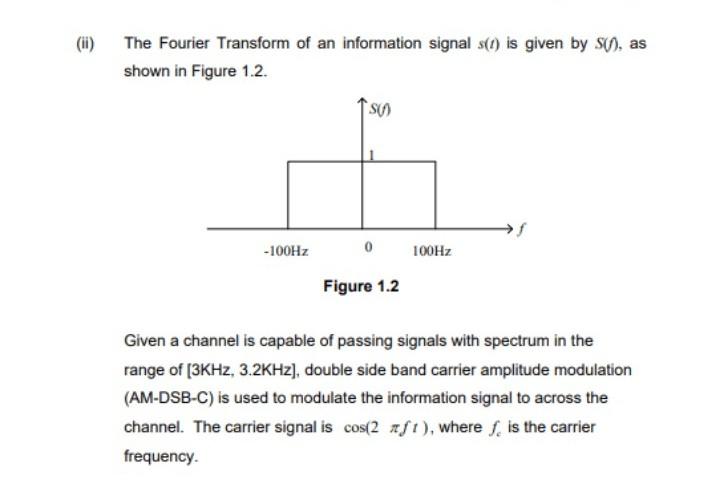 (ii) The Fourier Transform of an information signal $s(t)$ is given by $S(f)$, as shown in Figure 1.2.

$S(f)$

1

$f$

-100Hz 0 100Hz

Figure 1.2

Given a channel is capable of passing signals with spectrum in the range of [3KHz, 3.2KHz], double side band carrier amplitude modulation (AM-DSB-C) is used to modulate the information signal to across the channel. The carrier signal is $\cos(2\pi f t)$, where $f_c$ is the carrier frequency.